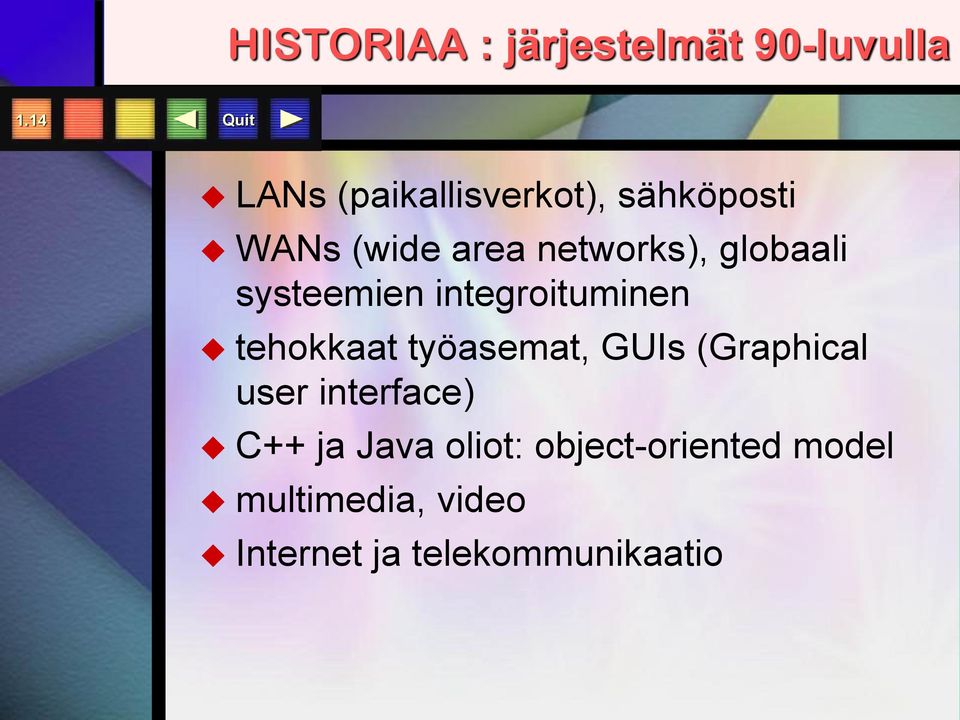 HISTORIAA : järjestelmät 90-luvulla

1.14 Quit

◆ LANs (paikallisverkot), sähköposti
◆ WANs (wide area networks), globaali systeemien integroituminen
◆ tehokkaat työasemat, GUIs (Graphical user interface)
◆ C++ ja Java oliot: object-oriented model
◆ multimedia, video
◆ Internet ja telekommunikaatio